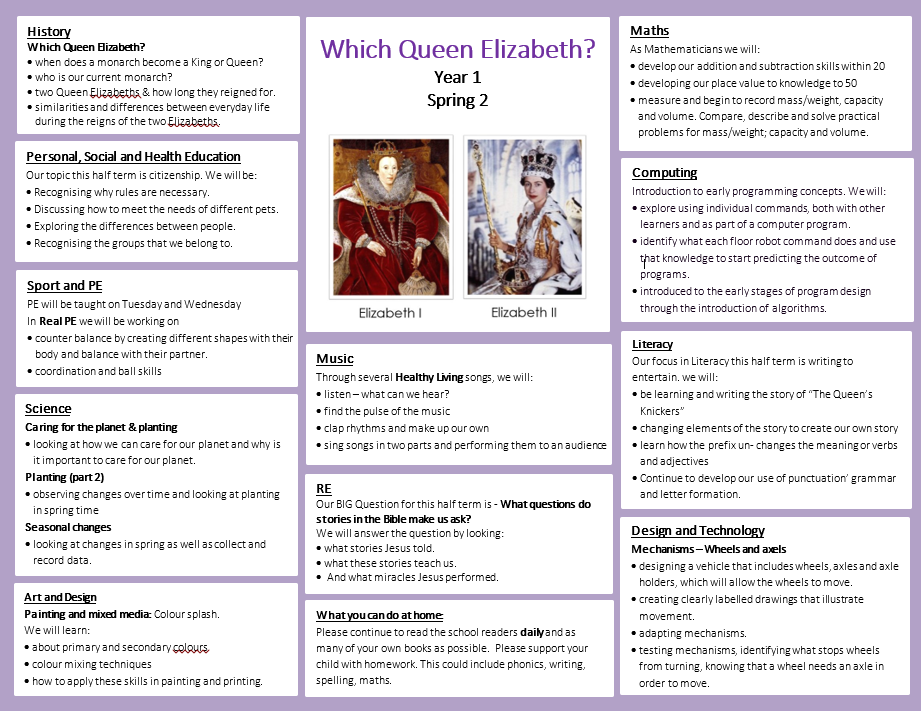 History
Which Queen Elizabeth?
• when does a monarch become a King or Queen?
• who is our current monarch?
• two Queen Elizabeths & how long they reigned for.
• similarities and differences between everyday life during the reigns of the two Elizabeths.

Personal, Social and Health Education
Our topic this half term is citizenship. We will be:
• Recognising why rules are necessary.
• Discussing how to meet the needs of different pets.
• Exploring the differences between people.
• Recognising the groups that we belong to.

Sport and PE
PE will be taught on Tuesday and Wednesday
In Real PE we will be working on
• counter balance by creating different shapes with their body and balance with their partner.
• coordination and ball skills

Science
Caring for the planet & planting
• looking at how we can care for our planet and why is it important to care for our planet.
Planting (part 2)
• observing changes over time and looking at planting in spring time
Seasonal changes
• looking at changes in spring as well as collect and record data.

Art and Design
Painting and mixed media: Colour splash.
We will learn:
• about primary and secondary colours.
• colour mixing techniques
• how to apply these skills in painting and printing.

Which Queen Elizabeth?
Year 1
Spring 2

Elizabeth I
Elizabeth II

Music
Through several Healthy Living songs, we will:
• listen – what can we hear?
• find the pulse of the music
• clap rhythms and make up our own
• sing songs in two parts and performing them to an audience

RE
Our BIG Question for this half term is - What questions do stories in the Bible make us ask?
We will answer the question by looking:
• what stories Jesus told.
• what these stories teach us.
• And what miracles Jesus performed.

What you can do at home:
Please continue to read the school readers daily and as many of your own books as possible. Please support your child with homework. This could include phonics, writing, spelling, maths.

Maths
As Mathematicians we will:
• develop our addition and subtraction skills within 20
• developing our place value to knowledge to 50
• measure and begin to record mass/weight, capacity and volume. Compare, describe and solve practical problems for mass/weight; capacity and volume.

Computing
Introduction to early programming concepts. We will:
• explore using individual commands, both with other learners and as part of a computer program.
• identify what each floor robot command does and use that knowledge to start predicting the outcome of programs.
• introduced to the early stages of program design through the introduction of algorithms.

Literacy
Our focus in Literacy this half term is writing to entertain. we will:
• be learning and writing the story of "The Queen's Knickers"
• changing elements of the story to create our own story
• learn how the prefix un- changes the meaning or verbs and adjectives
• Continue to develop our use of punctuation' grammar and letter formation.

Design and Technology
Mechanisms – Wheels and axels
• designing a vehicle that includes wheels, axles and axle holders, which will allow the wheels to move.
• creating clearly labelled drawings that illustrate movement.
• adapting mechanisms.
• testing mechanisms, identifying what stops wheels from turning, knowing that a wheel needs an axle in order to move.